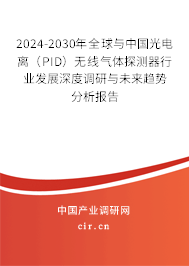 2024-2030年全球与中国光电离（PID）无线气体探测器行业发展深度调研与未来趋势分析报告

中国产业调研网

cir.cn